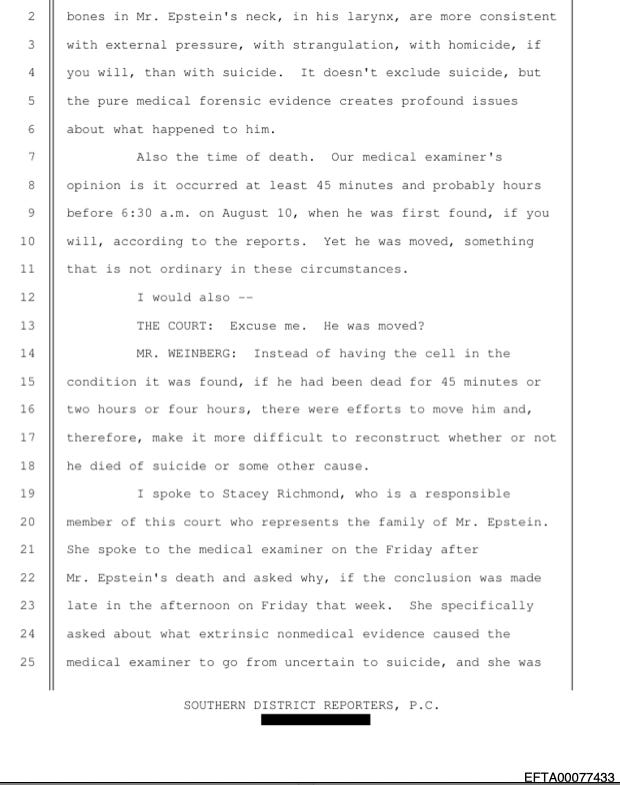 2 bones in Mr. Epstein's neck, in his larynx, are more consistent
3 with external pressure, with strangulation, with homicide, if
4 you will, than with suicide. It doesn't exclude suicide, but
5 the pure medical forensic evidence creates profound issues
6 about what happened to him.
7 Also the time of death. Our medical examiner's
8 opinion is it occurred at least 45 minutes and probably hours
9 before 6:30 a.m. on August 10, when he was first found, if you
10 will, according to the reports. Yet he was moved, something
11 that is not ordinary in these circumstances.
12 I would also --
13 THE COURT: Excuse me. He was moved?
14 MR. WEINBERG: Instead of having the cell in the
15 condition it was found, if he had been dead for 45 minutes or
16 two hours or four hours, there were efforts to move him and,
17 therefore, make it more difficult to reconstruct whether or not
18 he died of suicide or some other cause.
19 I spoke to Stacey Richmond, who is a responsible
20 member of this court who represents the family of Mr. Epstein.
21 She spoke to the medical examiner on the Friday after
22 Mr. Epstein's death and asked why, if the conclusion was made
23 late in the afternoon on Friday that week. She specifically
24 asked about what extrinsic nonmedical evidence caused the
25 medical examiner to go from uncertain to suicide, and she was

SOUTHERN DISTRICT REPORTERS, P.C.

EFTA00077433